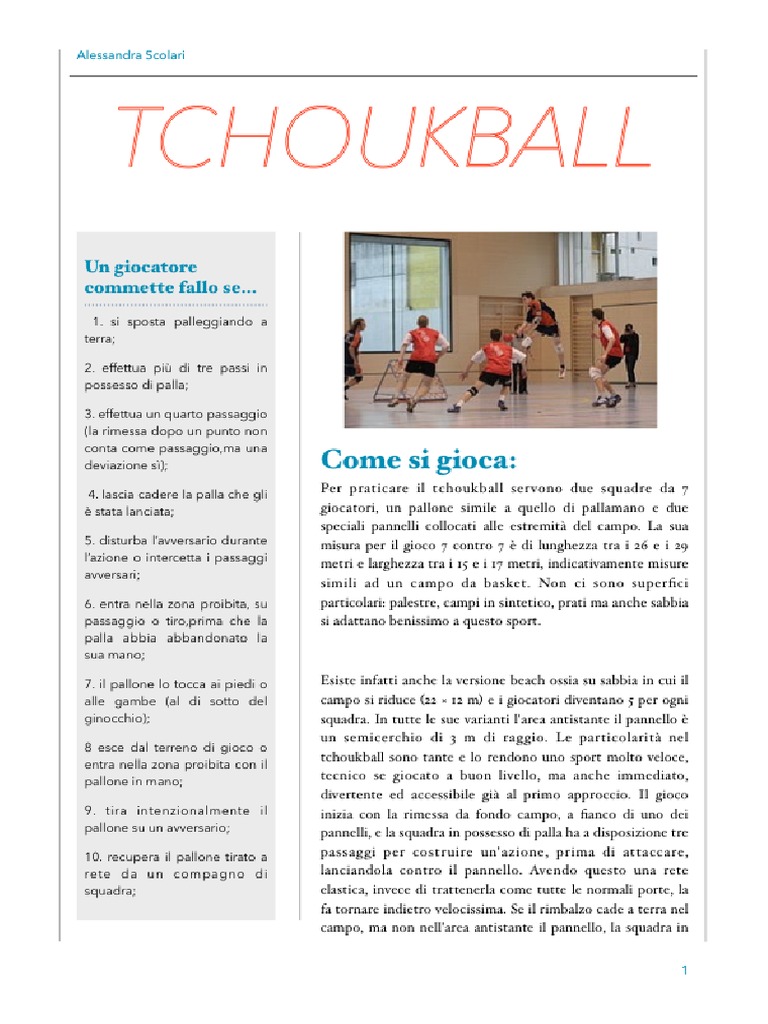 Alessandra Scolari

TCHOUKBALL

Un giocatore commette fallo se...

1. si sposta palleggiando a terra;

2. effettua più di tre passi in possesso di palla;

3. effettua un quarto passaggio (la rimessa dopo un punto non conta come passaggio,ma una deviazione sì);

4. lascia cadere la palla che gli è stata lanciata;

5. disturba l'avversario durante l'azione o intercetta i passaggi avversari;

6. entra nella zona proibita, su passaggio o tiro,prima che la palla abbia abbandonato la sua mano;

7. il pallone lo tocca ai piedi o alle gambe (al di sotto del ginocchio);

8 esce dal terreno di gioco o entra nella zona proibita con il pallone in mano;

9. tira intenzionalmente il pallone su un avversario;

10. recupera il pallone tirato a rete da un compagno di squadra;

Come si gioca:

Per praticare il tchoukball servono due squadre da 7 giocatori, un pallone simile a quello di pallamano e due speciali pannelli collocati alle estremità del campo. La sua misura per il gioco 7 contro 7 è di lunghezza tra i 26 e i 29 metri e larghezza tra i 15 e i 17 metri, indicativamente misure simili ad un campo da basket. Non ci sono superfici particolari: palestre, campi in sintetico, prati ma anche sabbia si adattano benissimo a questo sport.

Esiste infatti anche la versione beach ossia su sabbia in cui il campo si riduce (22 × 12 m) e i giocatori diventano 5 per ogni squadra. In tutte le sue varianti l'area antistante il pannello è un semicerchio di 3 m di raggio. Le particolarità nel tchoukball sono tante e lo rendono uno sport molto veloce, tecnico se giocato a buon livello, ma anche immediato, divertente ed accessibile già al primo approccio. Il gioco inizia con la rimessa da fondo campo, a fianco di uno dei pannelli, e la squadra in possesso di palla ha a disposizione tre passaggi per costruire un'azione, prima di attaccare, lanciandola contro il pannello. Avendo questo una rete elastica, invece di trattenerla come tutte le normali porte, la fa tornare indietro velocissima. Se il rimbalzo cade a terra nel campo, ma non nell'area antistante il pannello, la squadra in

1